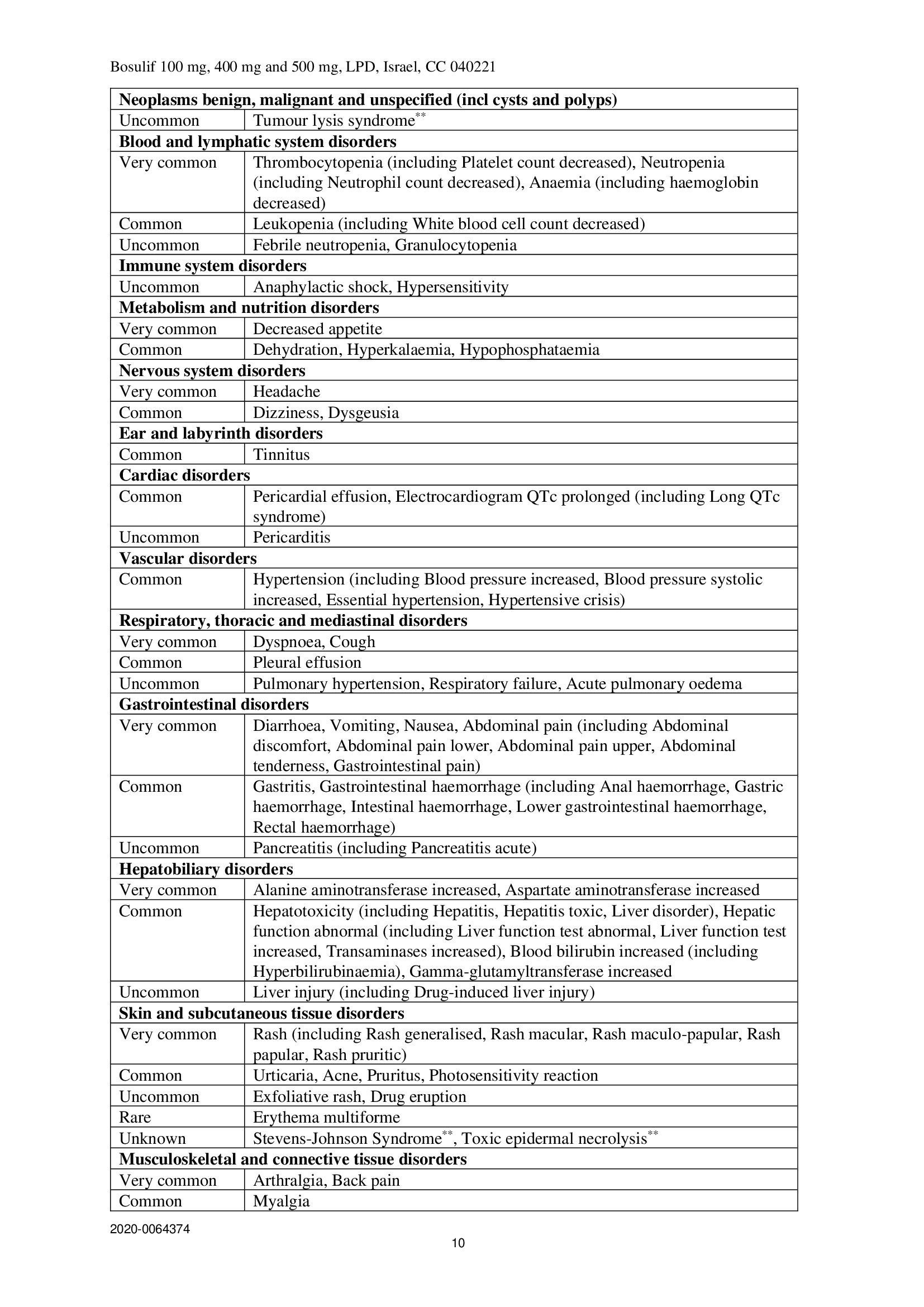 Bosulif 100 mg, 400 mg and 500 mg, LPD, Israel, CC 040221

| Neoplasms benign, malignant and unspecified (incl cysts and polyps) | |
|---|---|
| Uncommon | Tumour lysis syndrome$^{**}$ |
| Blood and lymphatic system disorders | |
| Very common | Thrombocytopenia (including Platelet count decreased), Neutropenia (including Neutrophil count decreased), Anaemia (including haemoglobin decreased) |
| Common | Leukopenia (including White blood cell count decreased) |
| Uncommon | Febrile neutropenia, Granulocytopenia |
| Immune system disorders | |
| Uncommon | Anaphylactic shock, Hypersensitivity |
| Metabolism and nutrition disorders | |
| Very common | Decreased appetite |
| Common | Dehydration, Hyperkalaemia, Hypophosphataemia |
| Nervous system disorders | |
| Very common | Headache |
| Common | Dizziness, Dysgeusia |
| Ear and labyrinth disorders | |
| Common | Tinnitus |
| Cardiac disorders | |
| Common | Pericardial effusion, Electrocardiogram QTc prolonged (including Long QTc syndrome) |
| Uncommon | Pericarditis |
| Vascular disorders | |
| Common | Hypertension (including Blood pressure increased, Blood pressure systolic increased, Essential hypertension, Hypertensive crisis) |
| Respiratory, thoracic and mediastinal disorders | |
| Very common | Dyspnoea, Cough |
| Common | Pleural effusion |
| Uncommon | Pulmonary hypertension, Respiratory failure, Acute pulmonary oedema |
| Gastrointestinal disorders | |
| Very common | Diarrhoea, Vomiting, Nausea, Abdominal pain (including Abdominal discomfort, Abdominal pain lower, Abdominal pain upper, Abdominal tenderness, Gastrointestinal pain) |
| Common | Gastritis, Gastrointestinal haemorrhage (including Anal haemorrhage, Gastric haemorrhage, Intestinal haemorrhage, Lower gastrointestinal haemorrhage, Rectal haemorrhage) |
| Uncommon | Pancreatitis (including Pancreatitis acute) |
| Hepatobiliary disorders | |
| Very common | Alanine aminotransferase increased, Aspartate aminotransferase increased |
| Common | Hepatotoxicity (including Hepatitis, Hepatitis toxic, Liver disorder), Hepatic function abnormal (including Liver function test abnormal, Liver function test increased, Transaminases increased), Blood bilirubin increased (including Hyperbilirubinaemia), Gamma-glutamyltransferase increased |
| Uncommon | Liver injury (including Drug-induced liver injury) |
| Skin and subcutaneous tissue disorders | |
| Very common | Rash (including Rash generalised, Rash macular, Rash maculo-papular, Rash papular, Rash pruritic) |
| Common | Urticaria, Acne, Pruritus, Photosensitivity reaction |
| Uncommon | Exfoliative rash, Drug eruption |
| Rare | Erythema multiforme |
| Unknown | Stevens-Johnson Syndrome$^{**}$, Toxic epidermal necrolysis$^{**}$ |
| Musculoskeletal and connective tissue disorders | |
| Very common | Arthralgia, Back pain |
| Common | Myalgia |

2020-0064374

10